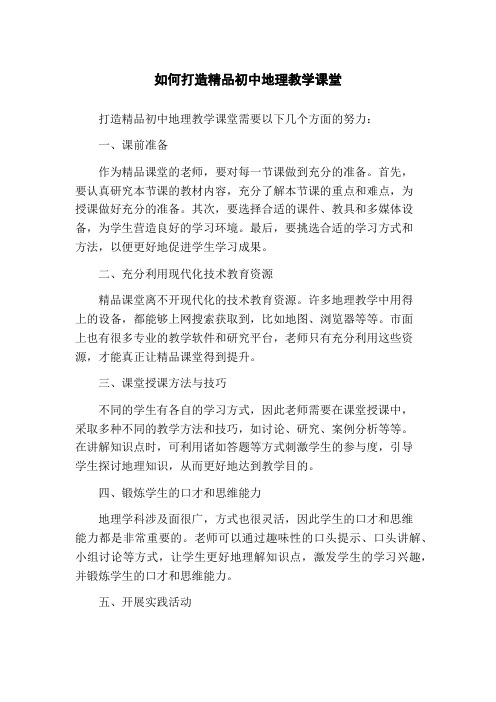 如何打造精品初中地理教学课堂

打造精品初中地理教学课堂需要以下几个方面的努力：

一、课前准备

作为精品课堂的老师，要对每一节课做到充分的准备。首先，要认真研究本节课的教材内容，充分了解本节课的重点和难点，为授课做好充分的准备。其次，要选择合适的课件、教具和多媒体设备，为学生营造良好的学习环境。最后，要挑选合适的学习方式和方法，以便更好地促进学生学习成果。

二、充分利用现代化技术教育资源

精品课堂离不开现代化的技术教育资源。许多地理教学中用得上的设备，都能够上网搜索获取到，比如地图、浏览器等等。市面上也有很多专业的教学软件和研究平台，老师只有充分利用这些资源，才能真正让精品课堂得到提升。

三、课堂授课方法与技巧

不同的学生有各自的学习方式，因此老师需要在课堂授课中，采取多种不同的教学方法和技巧，如讨论、研究、案例分析等等。在讲解知识点时，可利用诸如答题等方式刺激学生的参与度，引导学生探讨地理知识，从而更好地达到教学目的。

四、锻炼学生的口才和思维能力

地理学科涉及面很广，方式也很灵活，因此学生的口才和思维能力都是非常重要的。老师可以通过趣味性的口头提示、口头讲解、小组讨论等方式，让学生更好地理解知识点，激发学生的学习兴趣，并锻炼学生的口才和思维能力。

五、开展实践活动